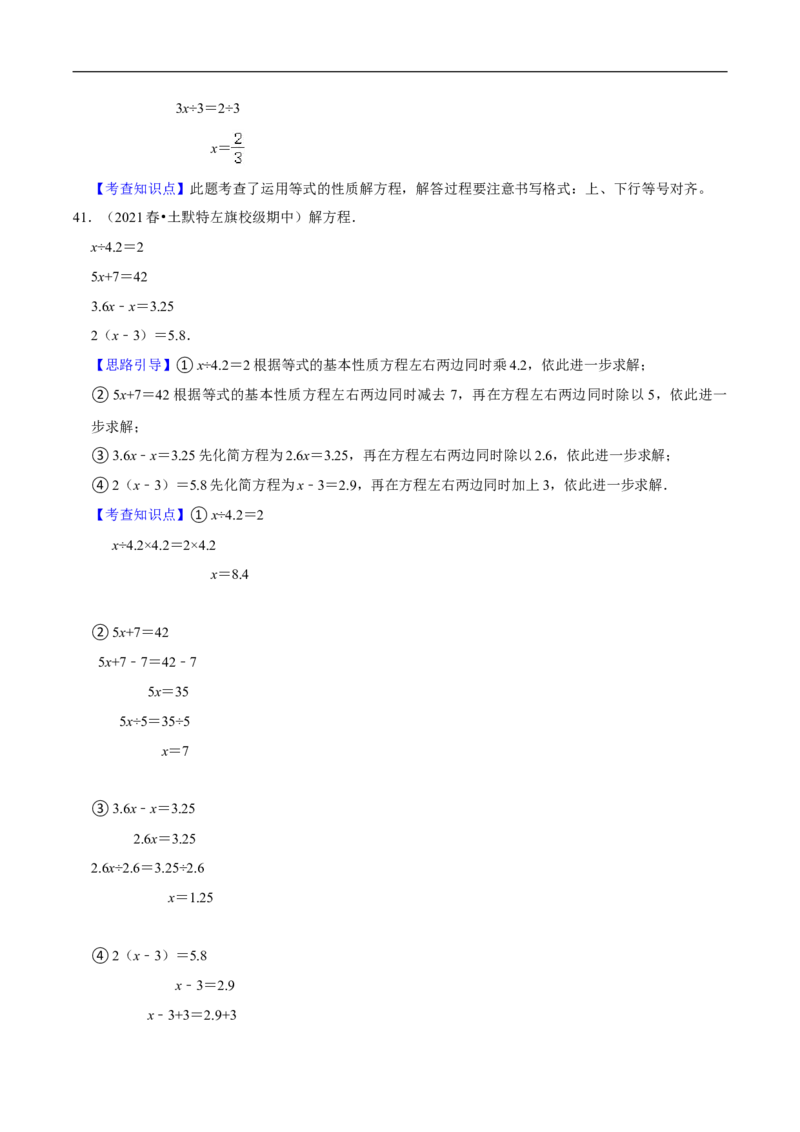 $3x÷3=2÷3$

$x=\frac{2}{3}$

【考查知识点】此题考查了运用等式的性质解方程，解答过程要注意书写格式：上、下行等号对齐。

41.（2021春•土默特左旗校级期中）解方程．

$x÷4.2=2$

$5x+7=42$

$3.6x-x=3.25$

$2(x-3)=5.8$．

【思路引导】①$x÷4.2=2$根据等式的基本性质方程左右两边同时乘4.2，依此进一步求解；

②$5x+7=42$根据等式的基本性质方程左右两边同时减去7，再在方程左右两边同时除以5，依此进一步求解；

③$3.6x-x=3.25$先化简方程为$2.6x=3.25$，再在方程左右两边同时除以2.6，依此进一步求解；

④$2(x-3)=5.8$先化简方程为$x-3=2.9$，再在方程左右两边同时加上3，依此进一步求解．

【考查知识点】①$x÷4.2=2$

$x÷4.2×4.2=2×4.2$

$x=8.4$

②$5x+7=42$

$5x+7-7=42-7$

$5x=35$

$5x÷5=35÷5$

$x=7$

③$3.6x-x=3.25$

$2.6x=3.25$

$2.6x÷2.6=3.25÷2.6$

$x=1.25$

④$2(x-3)=5.8$

$x-3=2.9$

$x-3+3=2.9+3$